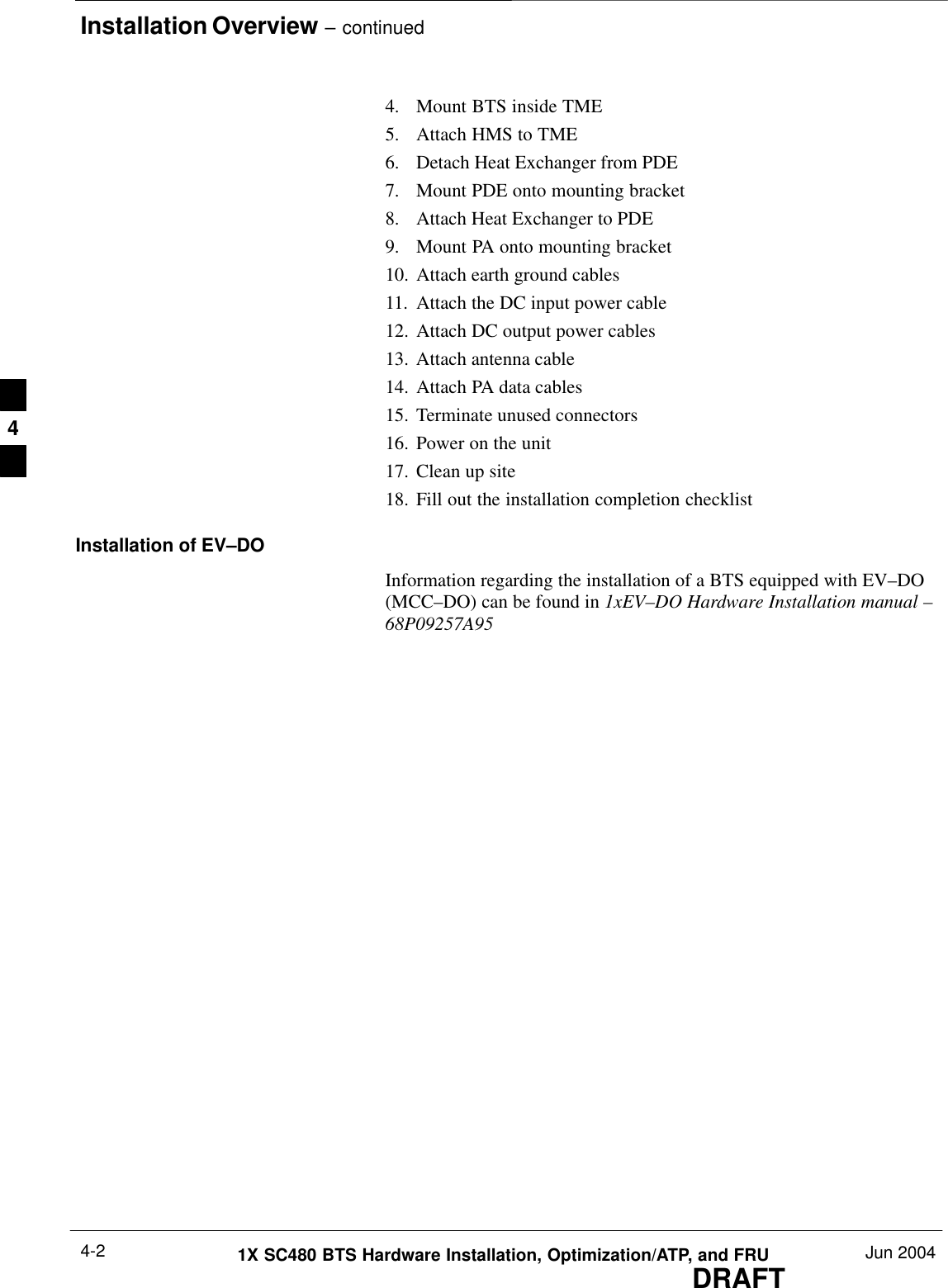 Installation Overview – continued

4. Mount BTS inside TME
5. Attach HMS to TME
6. Detach Heat Exchanger from PDE
7. Mount PDE onto mounting bracket
8. Attach Heat Exchanger to PDE
9. Mount PA onto mounting bracket
10. Attach earth ground cables
11. Attach the DC input power cable
12. Attach DC output power cables
13. Attach antenna cable
14. Attach PA data cables
15. Terminate unused connectors
16. Power on the unit
17. Clean up site
18. Fill out the installation completion checklist

4

Installation of EV–DO

Information regarding the installation of a BTS equipped with EV–DO (MCC–DO) can be found in 1xEV–DO Hardware Installation manual – 68P09257A95

4-2 1X SC480 BTS Hardware Installation, Optimization/ATP, and FRU Jun 2004

DRAFT